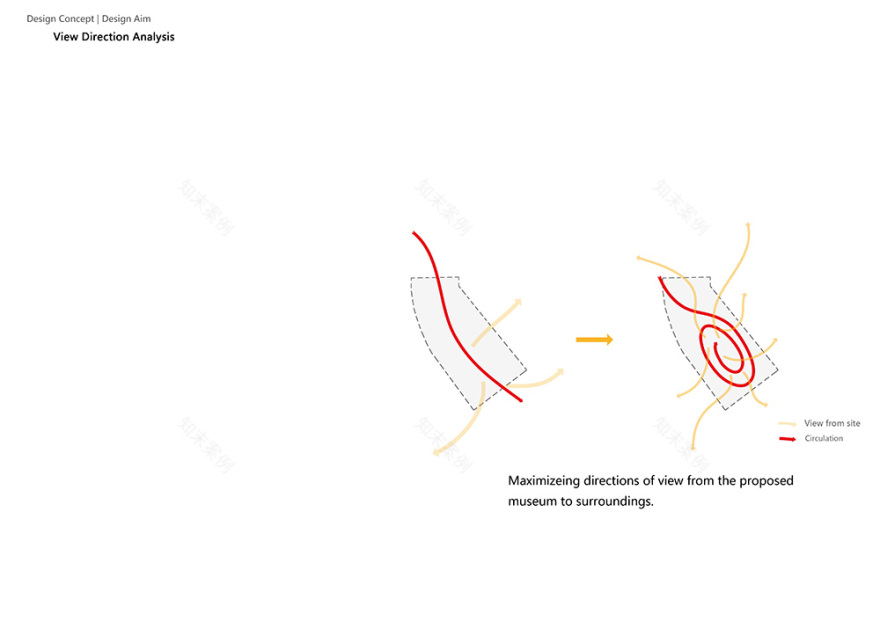 Design Concept | Design Aim

View Direction Analysis

知末案例

知末案例

知末案例

知末案例

知末案例

知末案例

View from site

Circulation

Maximizeing directions of view from the proposed museum to surroundings.